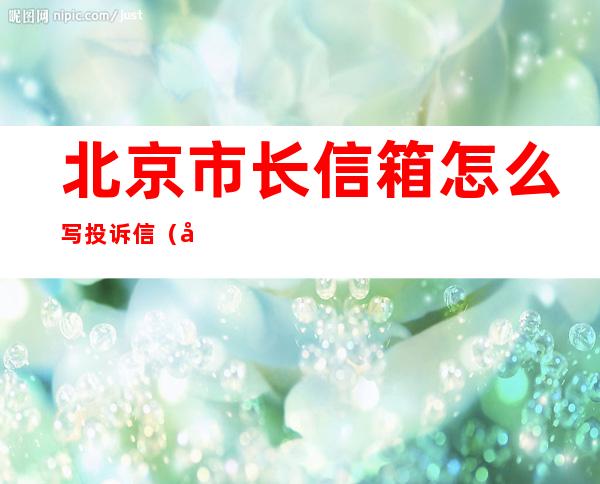 昵图网 nipic.com/just

北京市长信箱怎么写投诉信（å